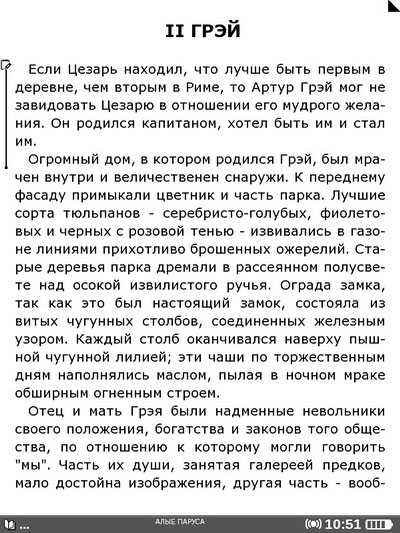 II ГРЭЙ

Если Цезарь находил, что лучше быть первым в деревне, чем вторым в Риме, то Артур Грэй мог не завидовать Цезарю в отношении его мудрого желания. Он родился капитаном, хотел быть им и стал им.

Огромный дом, в котором родился Грэй, был мрачен внутри и величественен снаружи. К переднему фасаду примыкали цветник и часть парка. Лучшие сорта тюльпанов - серебристо-голубых, фиолетовых и черных с розовой тенью - извивались в газоне линиями прихотливо брошенных ожерелий. Старые деревья парка дремали в рассеянном полусвете над осокой извилистого ручья. Ограда замка, так как это был настоящий замок, состояла из витых чугунных столбов, соединенных железным узором. Каждый столб оканчивался наверху пышной чугунной лилией; эти чаши по торжественным дням наполнялись маслом, пылая в ночном мраке обширным огненным строем.

Отец и мать Грэя были надменные невольники своего положения, богатства и законов того общества, по отношению к которому могли говорить "мы". Часть их души, занятая галереей предков, мало достойна изображения, другая часть - вооб-

...
АЛЫЕ ПАРУСА
10:51